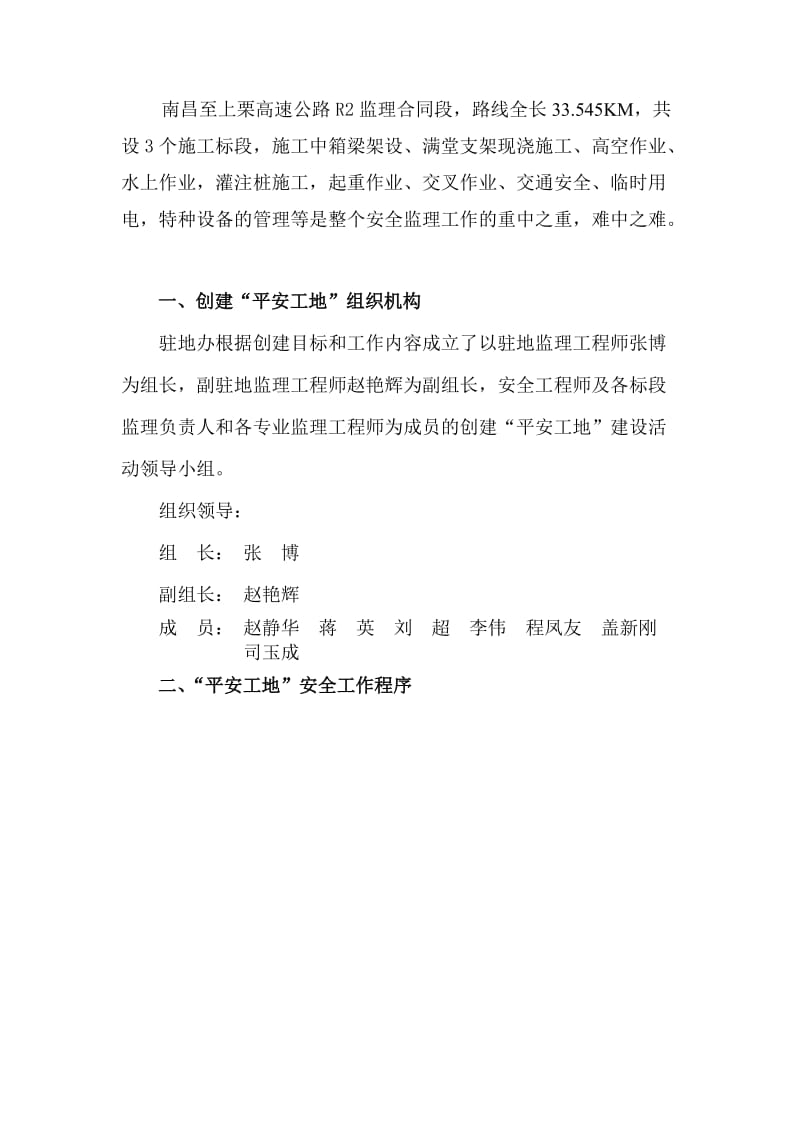 南昌至上栗高速公路 R2 监理合同段，路线全长 33.545KM，共设 3 个施工标段，施工中箱梁架设、满堂支架现浇施工、高空作业、水上作业，灌注桩施工，起重作业、交叉作业、交通安全、临时用电，特种设备的管理等是整个安全监理工作的重中之重，难中之难。

一、创建“平安工地”组织机构

驻地办根据创建目标和工作内容成立了以驻地监理工程师张博为组长，副驻地监理工程师赵艳辉为副组长，安全工程师及各标段监理负责人和各专业监理工程师为成员的创建“平安工地”建设活动领导小组。

组织领导：

组　长：　张　博

副组长：　赵艳辉

成　员：　赵静华　蒋　英　刘　超　李伟　程凤友　盖新刚　司玉成

二、“平安工地”安全工作程序